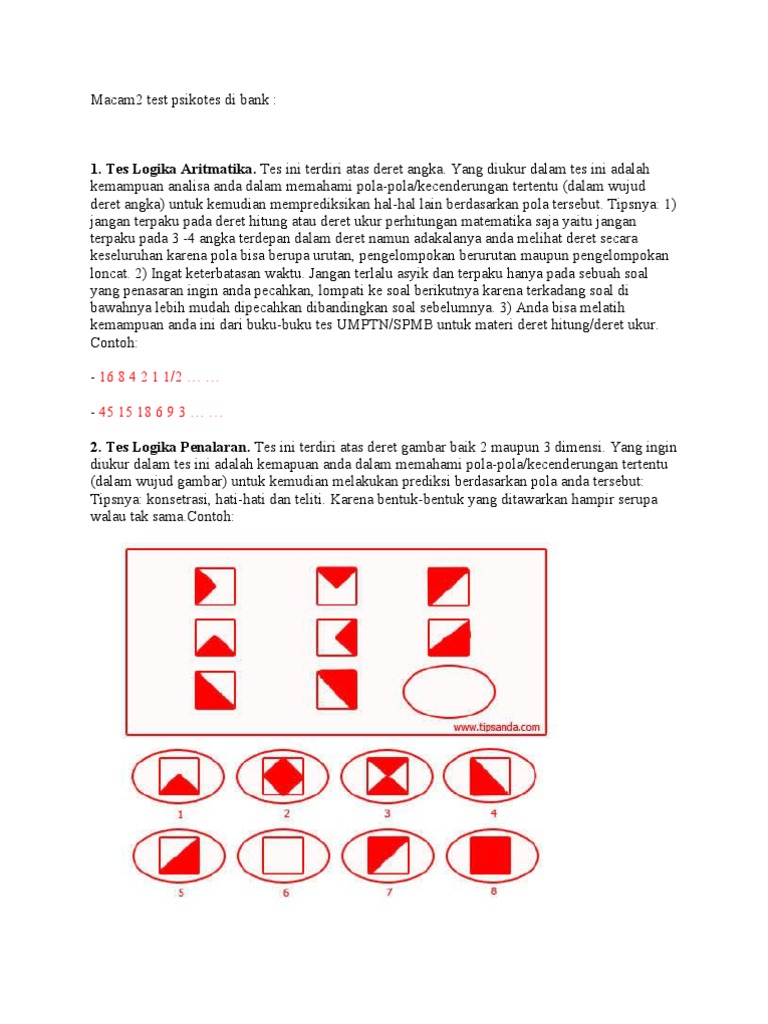 Macam2 test psikotes di bank :

**1. Tes Logika Aritmatika.** Tes ini terdiri atas deret angka. Yang diukur dalam tes ini adalah kemampuan analisa anda dalam memahami pola-pola/kecenderungan tertentu (dalam wujud deret angka) untuk kemudian memprediksikan hal-hal lain berdasarkan pola tersebut. Tipsnya: 1) jangan terpaku pada deret hitung atau deret ukur perhitungan matematika saja yaitu jangan terpaku pada 3 -4 angka terdepan dalam deret namun adakalanya anda melihat deret secara keseluruhan karena pola bisa berupa urutan, pengelompokan berurutan maupun pengelompokan loncat. 2) Ingat keterbatasan waktu. Jangan terlalu asyik dan terpaku hanya pada sebuah soal yang penasaran ingin anda pecahkan, lompati ke soal berikutnya karena terkadang soal di bawahnya lebih mudah dipecahkan dibandingkan soal sebelumnya. 3) Anda bisa melatih kemampuan anda ini dari buku-buku tes UMPTN/SPMB untuk materi deret hitung/deret ukur. Contoh:

- 16 8 4 2 1 1/2 … …

- 45 15 18 6 9 3 … …

**2. Tes Logika Penalaran.** Tes ini terdiri atas deret gambar baik 2 maupun 3 dimensi. Yang ingin diukur dalam tes ini adalah kemapuan anda dalam memahami pola-pola/kecenderungan tertentu (dalam wujud gambar) untuk kemudian melakukan prediksi berdasarkan pola anda tersebut: Tipsnya: konsetrasi, hati-hati dan teliti. Karena bentuk-bentuk yang ditawarkan hampir serupa walau tak sama.Contoh:

www.tipsanda.com

1 2 3 4

5 6 7 8